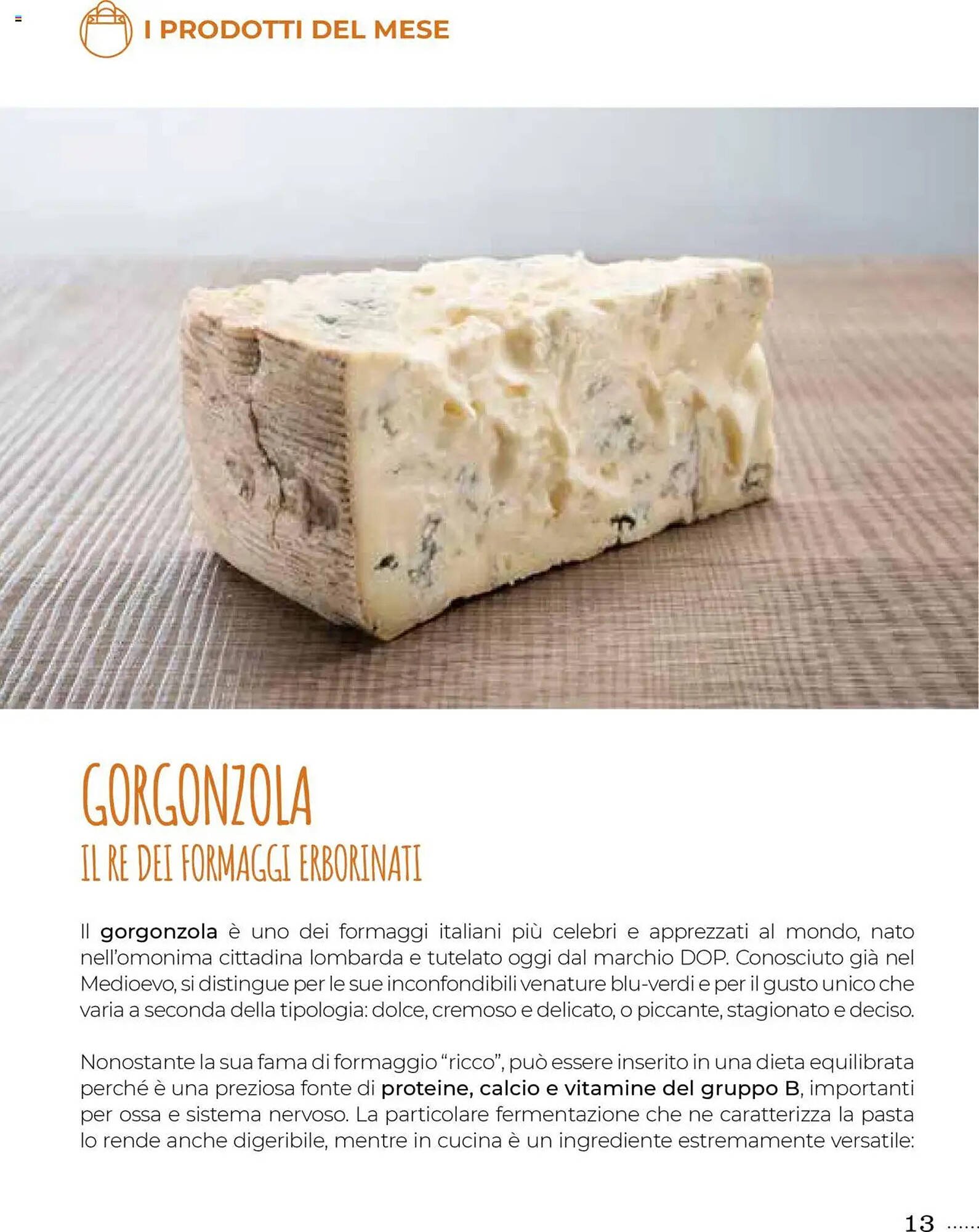 I PRODOTTI DEL MESE

GORGONZOLA
IL RE DEI FORMAGGI ERBORINATI

Il gorgonzola è uno dei formaggi italiani più celebri e apprezzati al mondo, nato nell'omonima cittadina lombarda e tutelato oggi dal marchio DOP. Conosciuto già nel Medioevo, si distingue per le sue inconfondibili venature blu-verdi e per il gusto unico che varia a seconda della tipologia: dolce, cremoso e delicato, o piccante, stagionato e deciso.

Nonostante la sua fama di formaggio "ricco", può essere inserito in una dieta equilibrata perché è una preziosa fonte di proteine, calcio e vitamine del gruppo B, importanti per ossa e sistema nervoso. La particolare fermentazione che ne caratterizza la pasta lo rende anche digeribile, mentre in cucina è un ingrediente estremamente versatile:

13